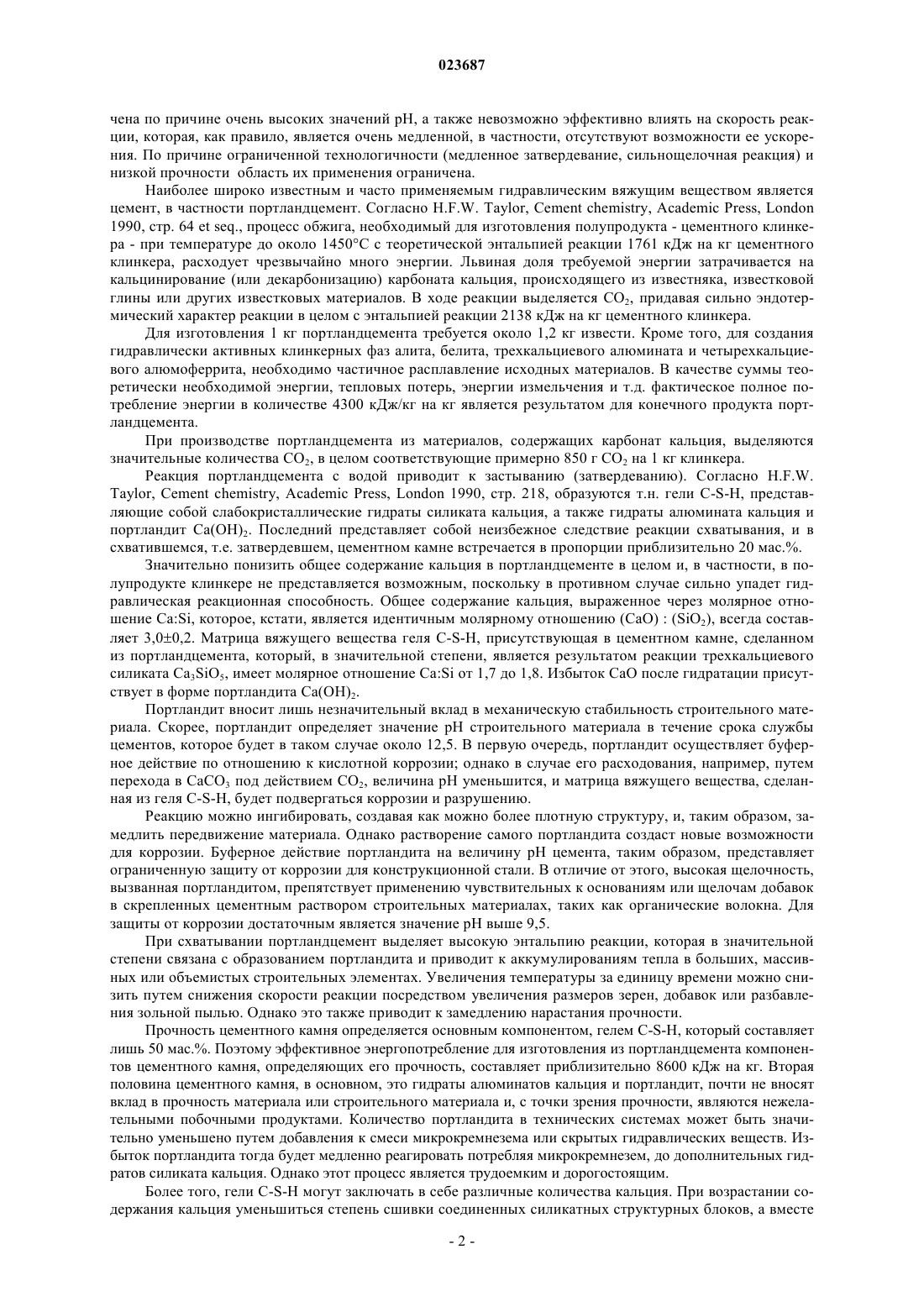 023687

чена по причине очень высоких значений pH, а также невозможно эффективно влиять на скорость реакции, которая, как правило, является очень медленной, в частности, отсутствуют возможности ее ускорения. По причине ограниченной технологичности (медленное затвердевание, сильнощелочная реакция) и низкой прочности область их применения ограничена.

Наиболее широко известным и часто применяемым гидравлическим вяжущим веществом является цемент, в частности портландцемент. Согласно H.F.W. Taylor, Cement chemistry, Academic Press, London 1990, стр. 64 et seq., процесс обжига, необходимый для изготовления полупродукта - цементного клинкера - при температуре до около 1450°C с теоретической энтальпией реакции 1761 кДж на кг цементного клинкера, расходует чрезвычайно много энергии. Львиная доля требуемой энергии затрачивается на кальцинирование (или декарбонизацию) карбоната кальция, происходящего из известняка, известковой глины или других известковых материалов. В ходе реакции выделяется $CO_2$, придавая сильно эндотермический характер реакции в целом с энтальпией реакции 2138 кДж на кг цементного клинкера.

Для изготовления 1 кг портландцемента требуется около 1,2 кг извести. Кроме того, для создания гидравлически активных клинкерных фаз алита, белита, трехкальциевого алюмината и четырехкальциевого алюмоферрита, необходимо частичное расплавление исходных материалов. В качестве суммы теоретически необходимой энергии, тепловых потерь, энергии измельчения и т.д. фактическое полное потребление энергии в количестве 4300 кДж/кг на кг является результатом для конечного продукта портландцемента.

При производстве портландцемента из материалов, содержащих карбонат кальция, выделяются значительные количества $CO_2$, в целом соответствующие примерно 850 г $CO_2$ на 1 кг клинкера.

Реакция портландцемента с водой приводит к застыванию (затвердеванию). Согласно H.F.W. Taylor, Cement chemistry, Academic Press, London 1990, стр. 218, образуются т.н. гели C-S-H, представляющие собой слабокристаллические гидраты силиката кальция, а также гидраты алюмината кальция и портландит $Ca(OH)_2$. Последний представляет собой неизбежное следствие реакции схватывания, и в схватившемся, т.е. затвердевшем, цементном камне встречается в пропорции приблизительно 20 мас.%.

Значительно понизить общее содержание кальция в портландцементе в целом и, в частности, в полупродукте клинкере не представляется возможным, поскольку в противном случае сильно упадет гидравлическая реакционная способность. Общее содержание кальция, выраженное через молярное отношение Ca:Si, которое, кстати, является идентичным молярному отношению (CaO) : ($SiO_2$), всегда составляет 3,0±0,2. Матрица вяжущего вещества геля C-S-H, присутствующая в цементном камне, сделанном из портландцемента, который, в значительной степени, является результатом реакции трехкальциевого силиката $Ca_3SiO_5$, имеет молярное отношение Ca:Si от 1,7 до 1,8. Избыток CaO после гидратации присутствует в форме портландита $Ca(OH)_2$.

Портландит вносит лишь незначительный вклад в механическую стабильность строительного материала. Скорее, портландит определяет значение pH строительного материала в течение срока службы цементов, которое будет в таком случае около 12,5. В первую очередь, портландит осуществляет буферное действие по отношению к кислотной коррозии; однако в случае его расходования, например, путем перехода в $CaCO_3$ под действием $CO_2$, величина pH уменьшится, и матрица вяжущего вещества, сделанная из геля C-S-H, будет подвергаться коррозии и разрушению.

Реакцию можно ингибировать, создавая как можно более плотную структуру, и, таким образом, замедлить передвижение материала. Однако растворение самого портландита создаст новые возможности для коррозии. Буферное действие портландита на величину pH цемента, таким образом, представляет ограниченную защиту от коррозии для конструкционной стали. В отличие от этого, высокая щелочность, вызванная портландитом, препятствует применению чувствительных к основаниям или щелочам добавок в скрепленных цементным раствором строительных материалах, таких как органические волокна. Для защиты от коррозии достаточным является значение pH выше 9,5.

При схватывании портландцемент выделяет высокую энтальпию реакции, которая в значительной степени связана с образованием портландита и приводит к аккумулированиям тепла в больших, массивных или объемистых строительных элементах. Увеличения температуры за единицу времени можно снизить путем снижения скорости реакции посредством увеличения размеров зерен, добавок или разбавления зольной пылью. Однако это также приводит к замедлению нарастания прочности.

Прочность цементного камня определяется основным компонентом, гелем C-S-H, который составляет лишь 50 мас.%. Поэтому эффективное энергопотребление для изготовления из портландцемента компонентов цементного камня, определяющих его прочность, составляет приблизительно 8600 кДж на кг. Вторая половина цементного камня, в основном, это гидраты алюминатов кальция и портландит, почти не вносят вклад в прочность материала или строительного материала и, с точки зрения прочности, являются нежелательными побочными продуктами. Количество портландита в технических системах может быть значительно уменьшено путем добавления к смеси микрокремнезема или скрытых гидравлических веществ. Избыток портландита тогда будет медленно реагировать потребляя микрокремнезем, до дополнительных гидратов силиката кальция. Однако этот процесс является трудоемким и дорогостоящим.

Более того, гели C-S-H могут заключать в себе различные количества кальция. При возрастании содержания кальция уменьшиться степень сшивки соединенных силикатных структурных блоков, а вместе

- 2 -